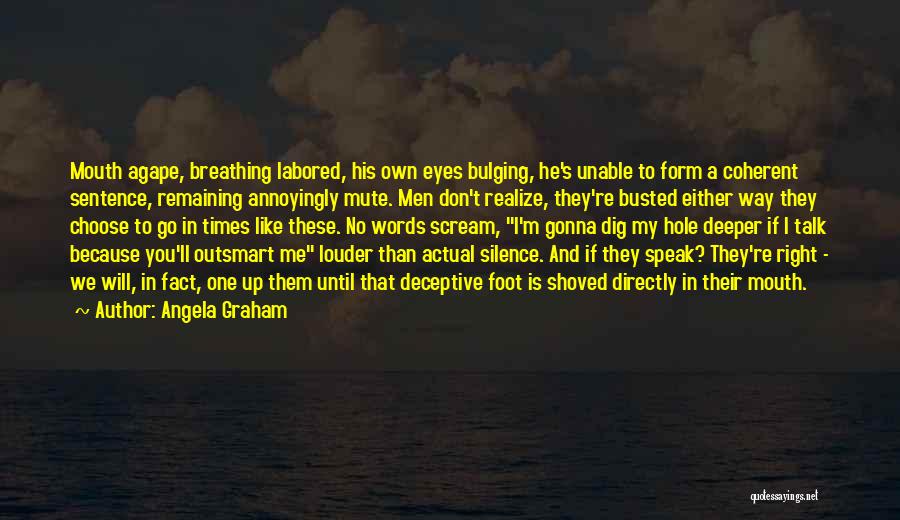 Mouth agape, breathing labored, his own eyes bulging, he's unable to form a coherent sentence, remaining annoyingly mute. Men don't realize, they're busted either way they choose to go in times like these. No words scream, "I'm gonna dig my hole deeper if I talk because you'll outsmart me" louder than actual silence. And if they speak? They're right - we will, in fact, one up them until that deceptive foot is shoved directly in their mouth.

~ Author: Angela Graham

quotessayings.net